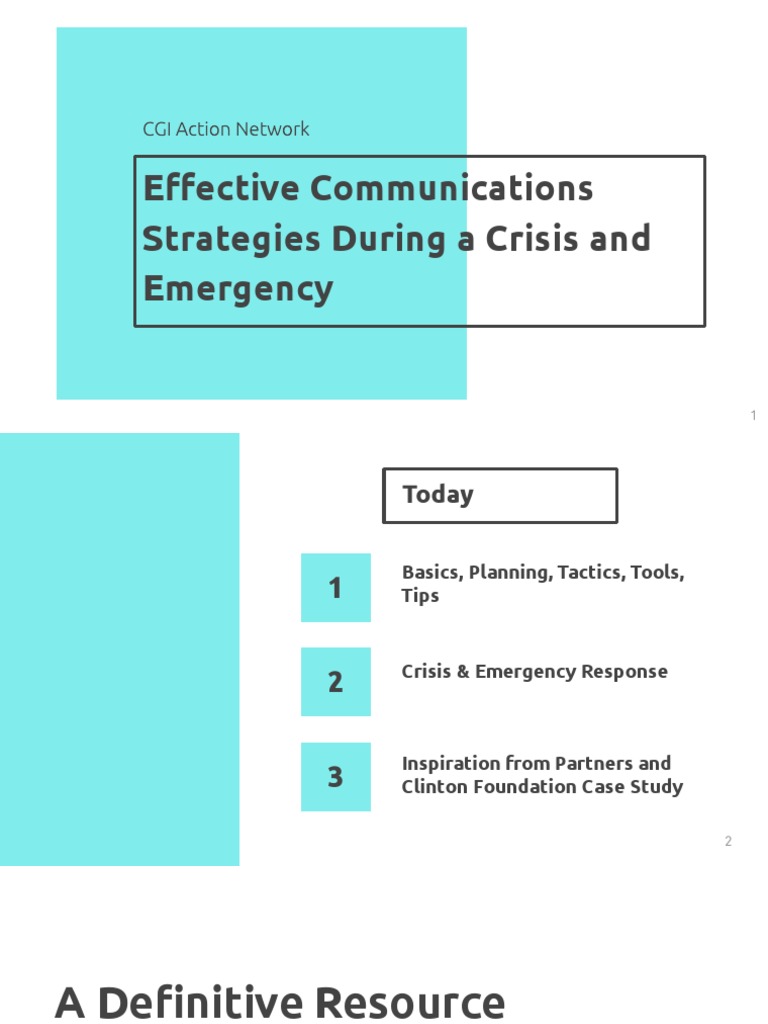 CGI Action Network

Effective Communications Strategies During a Crisis and Emergency

1

Today

1

Basics, Planning, Tactics, Tools, Tips

2

Crisis & Emergency Response

3

Inspiration from Partners and Clinton Foundation Case Study

2

A Definitive Resource